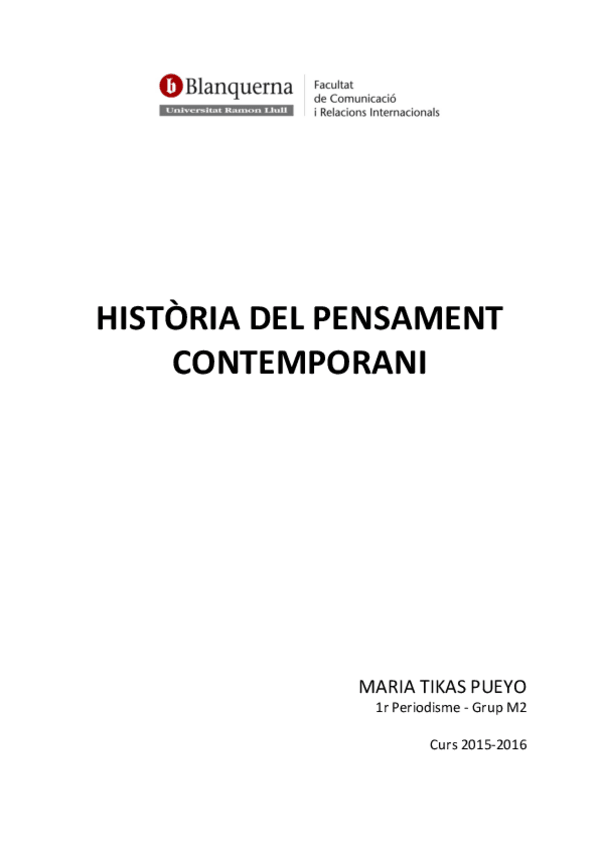 Blanquerna
Universitat Ramon Llull

Facultat
de Comunicació
i Relacions Internacionals

HISTÒRIA DEL PENSAMENT CONTEMPORANI

MARIA TIKAS PUEYO
1r Periodisme - Grup M2

Curs 2015-2016